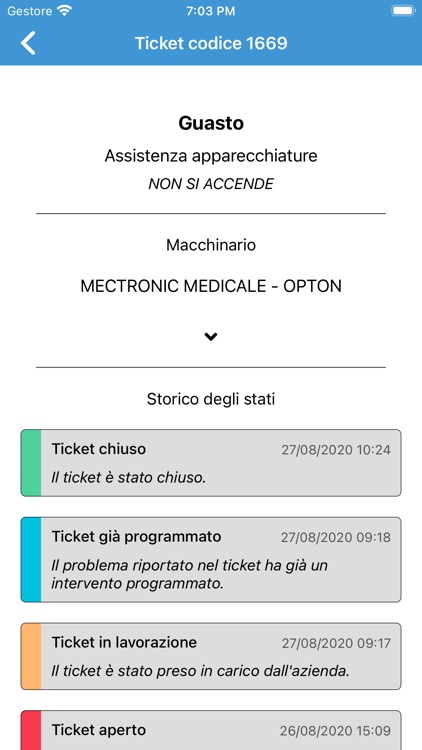 Gestore
7:03 PM

Ticket codice 1669

Guasto
Assistenza apparecchiature
NON SI ACCENDE

Macchinario

MECTRONIC MEDICALE - OPTON

Storico degli stati

Ticket chiuso 27/08/2020 10:24
Il ticket è stato chiuso.

Ticket già programmato 27/08/2020 09:18
Il problema riportato nel ticket ha già un intervento programmato.

Ticket in lavorazione 27/08/2020 09:17
Il ticket è stato preso in carico dall'azienda.

Ticket aperto 26/08/2020 15:09